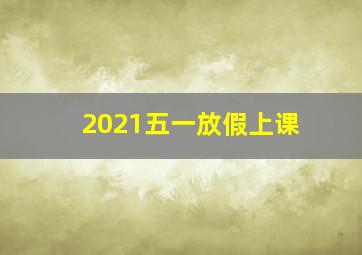 2021五一放假上课